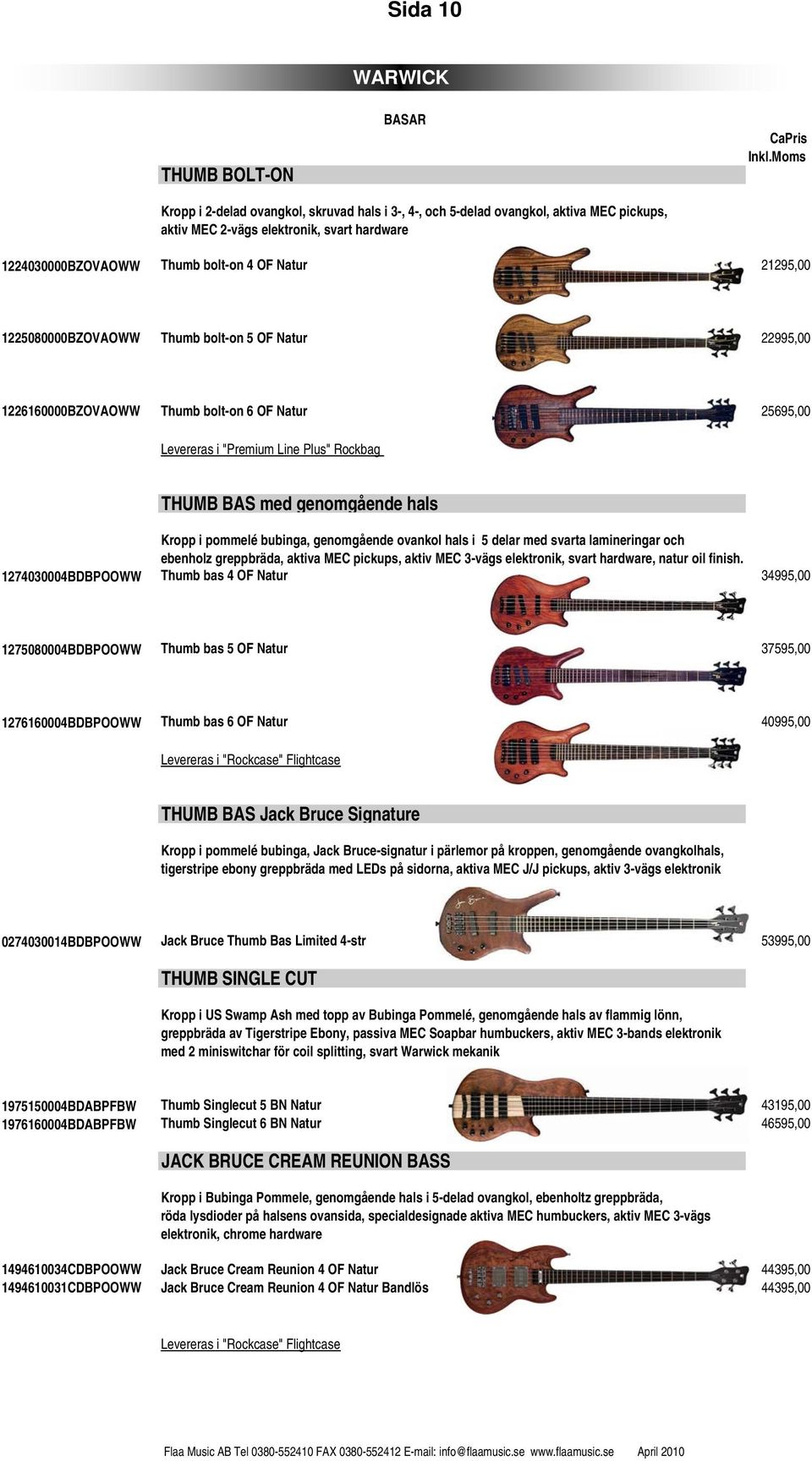 Sida 10

WARWICK

BASAR

CaPris
Inkl.Moms

THUMB BOLT-ON

Kropp i 2-delad ovangkol, skruvad hals i 3-, 4-, och 5-delad ovangkol, aktiva MEC pickups, aktiv MEC 2-vägs elektronik, svart hardware

1224030000BZOVAOWW Thumb bolt-on 4 OF Natur 21295,00

1225080000BZOVAOWW Thumb bolt-on 5 OF Natur 22995,00

1226160000BZOVAOWW Thumb bolt-on 6 OF Natur 25695,00

Levereras i "Premium Line Plus" Rockbag

THUMB BAS med genomgående hals

Kropp i pommelé bubinga, genomgående ovankol hals i 5 delar med svarta lamineringar och ebenholz greppbräda, aktiva MEC pickups, aktiv MEC 3-vägs elektronik, svart hardware, natur oil finish.

1274030004BDBPOOWW Thumb bas 4 OF Natur 34995,00

1275080004BDBPOOWW Thumb bas 5 OF Natur 37595,00

1276160004BDBPOOWW Thumb bas 6 OF Natur 40995,00

Levereras i "Rockcase" Flightcase

THUMB BAS Jack Bruce Signature

Kropp i pommelé bubinga, Jack Bruce-signatur i pärlemor på kroppen, genomgående ovangkolhals, tigerstripe ebony greppbräda med LEDs på sidorna, aktiva MEC J/J pickups, aktiv 3-vägs elektronik

0274030014BDBPOOWW Jack Bruce Thumb Bas Limited 4-str 53995,00

THUMB SINGLE CUT

Kropp i US Swamp Ash med topp av Bubinga Pommelé, genomgående hals av flammig lönn, greppbräda av Tigerstripe Ebony, passiva MEC Soapbar humbuckers, aktiv MEC 3-bands elektronik med 2 miniswitchar för coil splitting, svart Warwick mekanik

1975150004BDABPFBW Thumb Singlecut 5 BN Natur 43195,00
1976160004BDABPFBW Thumb Singlecut 6 BN Natur 46595,00

JACK BRUCE CREAM REUNION BASS

Kropp i Bubinga Pommele, genomgående hals i 5-delad ovangkol, ebenholtz greppbräda, röda lysdioder på halsens ovansida, specialdesignade aktiva MEC humbuckers, aktiv MEC 3-vägs elektronik, chrome hardware

1494610034CDBPOOWW Jack Bruce Cream Reunion 4 OF Natur 44395,00
1494610031CDBPOOWW Jack Bruce Cream Reunion 4 OF Natur Bandlös 44395,00

Levereras i "Rockcase" Flightcase

Flaa Music AB Tel 0380-552410 FAX 0380-552412 E-mail: info@flaamusic.se www.flaamusic.se April 2010